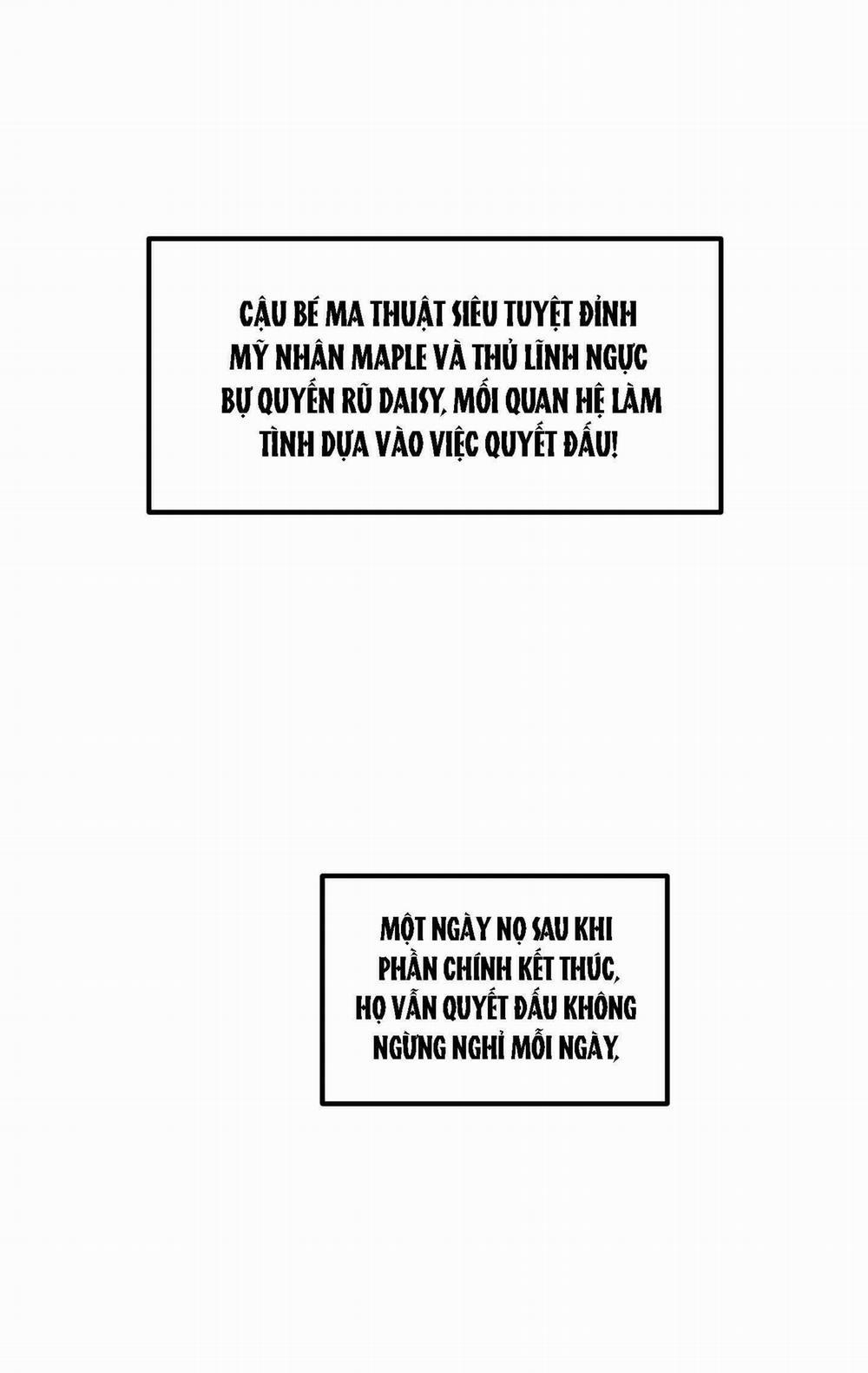 CẬU BÉ MA THUẬT SIÊU TUYỆT ĐỈNH MỸ NHÂN MAPLE VÀ THỦ LĨNH NGỰC BỰ QUYẾN RŨ DAISY, MỐI QUAN HỆ LÀM TÌNH DỰA VÀO VIỆC QUYẾT ĐẤU!

MỘT NGÀY NỌ SAU KHI PHẦN CHÍNH KẾT THÚC, HỌ VẪN QUYẾT ĐẤU KHÔNG NGỪNG NGHỈ MỖI NGÀY,